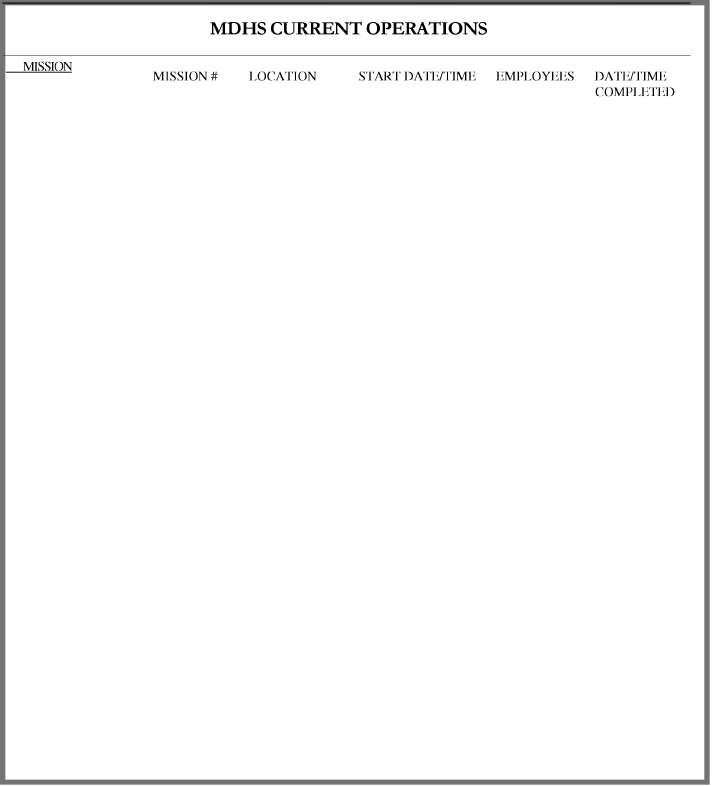 MDHS CURRENT OPERATIONS

| MISSION | MISSION # | LOCATION | START DATE/TIME | EMPLOYEES | DATE/TIME COMPLETED |
|---|---|---|---|---|---|